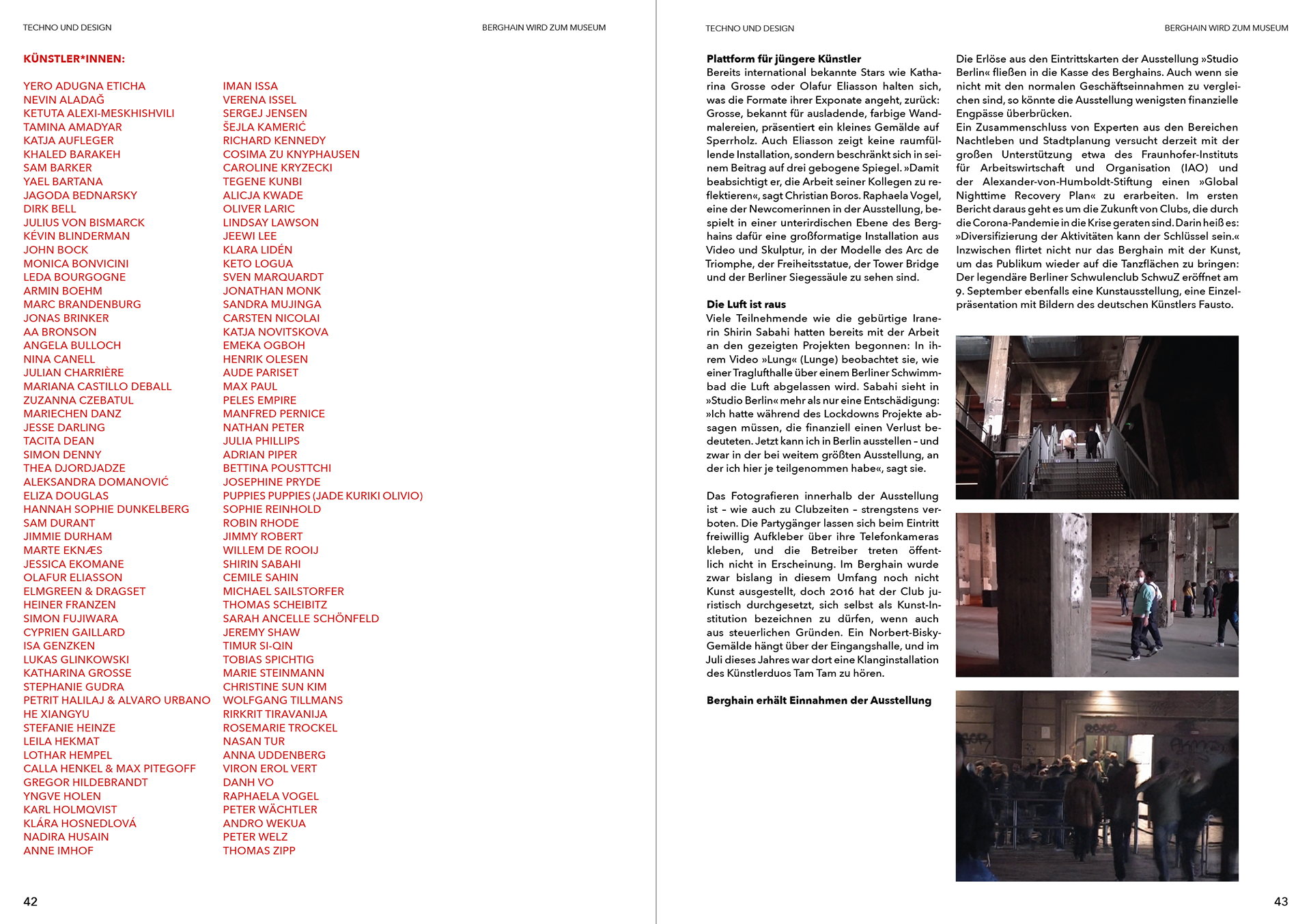 TECHNO UND DESIGN

BERGHAIN WIRD ZUM MUSEUM

KÜNSTLER*INNEN:

YERO ADUGNA ETICHA
NEVIN ALADAĞ
KETUTA ALEXI-MESKHISHVILI
TAMINA AMADYAR
KATJA AUFLEGER
KHALED BARAKEH
SAM BARKER
YAEL BARTANA
JAGODA BEDNARSKY
DIRK BELL
JULIUS VON BISMARCK
KÉVIN BLINDERMAN
JOHN BOCK
MONICA BONVICINI
LEDA BOURGOGNE
ARMIN BOEHM
MARC BRANDENBURG
JONAS BRINKER
AA BRONSON
ANGELA BULLOCH
NINA CANELL
JULIAN CHARRIÈRE
MARIANA CASTILLO DEBALL
ZUZANNA CZEBATUL
MARIECHEN DANZ
JESSE DARLING
TACITA DEAN
SIMON DENNY
THEA DJORDJADZE
ALEKSANDRA DOMANOVIĆ
ELIZA DOUGLAS
HANNAH SOPHIE DUNKELBERG
SAM DURANT
JIMMIE DURHAM
MARTE EKNÆS
JESSICA EKOMANE
OLAFUR ELIASSON
ELMGREEN & DRAGSET
HEINER FRANZEN
SIMON FUJIWARA
CYPRIEN GAILLARD
ISA GENZKEN
LUKAS GLINKOWSKI
KATHARINA GROSSE
STEPHANIE GUDRA
PETRIT HALILAJ & ALVARO URBANO
HE XIANGYU
STEFANIE HEINZE
LEILA HEKMAT
LOTHAR HEMPEL
CALLA HENKEL & MAX PITEGOFF
GREGOR HILDEBRANDT
YNGVE HOLEN
KARL HOLMQVIST
KLÁRA HOSNEDLOVÁ
NADIRA HUSAIN
ANNE IMHOF

IMAN ISSA
VERENA ISSEL
SERGEJ JENSEN
ŠEJLA KAMERIĆ
RICHARD KENNEDY
COSIMA ZU KNYPHAUSEN
CAROLINE KRYZECKI
TEGENE KUNBI
ALICJA KWADE
OLIVER LARIC
LINDSAY LAWSON
JEEWI LEE
KLARA LIDÉN
KETO LOGUA
SVEN MARQUARDT
JONATHAN MONK
SANDRA MUJINGA
CARSTEN NICOLAI
KATJA NOVITSKOVA
EMEKA OGBOH
HENRIK OLESEN
AUDE PARISET
MAX PAUL
PELES EMPIRE
MANFRED PERNICE
NATHAN PETER
JULIA PHILLIPS
ADRIAN PIPER
BETTINA POUSTTCHI
JOSEPHINE PRYDE
PUPPIES PUPPIES (JADE KURIKI OLIVIO)
SOPHIE REINHOLD
ROBIN RHODE
JIMMY ROBERT
WILLEM DE ROOIJ
SHIRIN SABAHI
CEMILE SAHIN
MICHAEL SAILSTORFER
THOMAS SCHEIBITZ
SARAH ANCELLE SCHÖNFELD
JEREMY SHAW
TIMUR SI-QIN
TOBIAS SPICHTIG
MARIE STEINMANN
CHRISTINE SUN KIM
WOLFGANG TILLMANS
RIRKRIT TIRAVANIJA
ROSEMARIE TROCKEL
NASAN TUR
ANNA UDDENBERG
VIRON EROL VERT
DANH VO
RAPHAELA VOGEL
PETER WÄCHTLER
ANDRO WEKUA
PETER WELZ
THOMAS ZIPP

42

TECHNO UND DESIGN

BERGHAIN WIRD ZUM MUSEUM

Plattform für jüngere Künstler
Bereits international bekannte Stars wie Katharina Grosse oder Olafur Eliasson halten sich, was die Formate ihrer Exponate angeht, zurück: Grosse, bekannt für ausladende, farbige Wandmalereien, präsentiert ein kleines Gemälde auf Sperrholz. Auch Eliasson zeigt keine raumfüllende Installation, sondern beschränkt sich in seinem Beitrag auf drei gebogene Spiegel. »Damit beabsichtigt er, die Arbeit seiner Kollegen zu reflektieren«, sagt Christian Boros. Raphaela Vogel, eine der Newcomerinnen in der Ausstellung, bespielt in einer unterirdischen Ebene des Berghains dafür eine großformatige Installation aus Video und Skulptur, in der Modelle des Arc de Triomphe, der Freiheitsstatue, der Tower Bridge und der Berliner Siegessäule zu sehen sind.

Die Luft ist raus
Viele Teilnehmende wie die gebürtige Iranerin Shirin Sabahi hatten bereits mit der Arbeit an den gezeigten Projekten begonnen: In ihrem Video »Lung« (Lunge) beobachtet sie, wie einer Traglufthalle über einem Berliner Schwimmbad die Luft abgelassen wird. Sabahi sieht in »Studio Berlin« mehr als nur eine Entschädigung: »Ich hatte während des Lockdowns Projekte absagen müssen, die finanziell einen Verlust bedeuteten. Jetzt kann ich in Berlin ausstellen – und zwar in der bei weitem größten Ausstellung, an der ich hier je teilgenommen habe«, sagt sie.

Das Fotografieren innerhalb der Ausstellung ist – wie auch zu Clubzeiten – strengstens verboten. Die Partygänger lassen sich beim Eintritt freiwillig Aufkleber über ihre Telefonkameras kleben, und die Betreiber treten öffentlich nicht in Erscheinung. Im Berghain wurde zwar bislang in diesem Umfang noch nicht Kunst ausgestellt, doch 2016 hat der Club juristisch durchgesetzt, sich selbst als Kunst-Institution bezeichnen zu dürfen, wenn auch aus steuerlichen Gründen. Ein Norbert-Bisky-Gemälde hängt über der Eingangshalle, und im Juli dieses Jahres war dort eine Klanginstallation des Künstlerduos Tam Tam zu hören.

Berghain erhält Einnahmen der Ausstellung

Die Erlöse aus den Eintrittskarten der Ausstellung »Studio Berlin« fließen in die Kasse des Berghains. Auch wenn sie nicht mit den normalen Geschäftseinnahmen zu vergleichen sind, so könnte die Ausstellung wenigsten finanzielle Engpässe überbrücken.
Ein Zusammenschluss von Experten aus den Bereichen Nachtleben und Stadtplanung versucht derzeit mit der großen Unterstützung etwa des Fraunhofer-Instituts für Arbeitswirtschaft und Organisation (IAO) und der Alexander-von-Humboldt-Stiftung einen »Global Nighttime Recovery Plan« zu erarbeiten. Im ersten Bericht daraus geht es um die Zukunft von Clubs, die durch die Corona-Pandemie in die Krise geraten sind. Darin heißt es: »Diversifizierung der Aktivitäten kann der Schlüssel sein.«
Inzwischen flirtet nicht nur das Berghain mit der Kunst, um das Publikum wieder auf die Tanzflächen zu bringen: Der legendäre Berliner Schwulenclub SchwuZ eröffnet am 9. September ebenfalls eine Kunstausstellung, eine Einzelpräsentation mit Bildern des deutschen Künstlers Fausto.

43